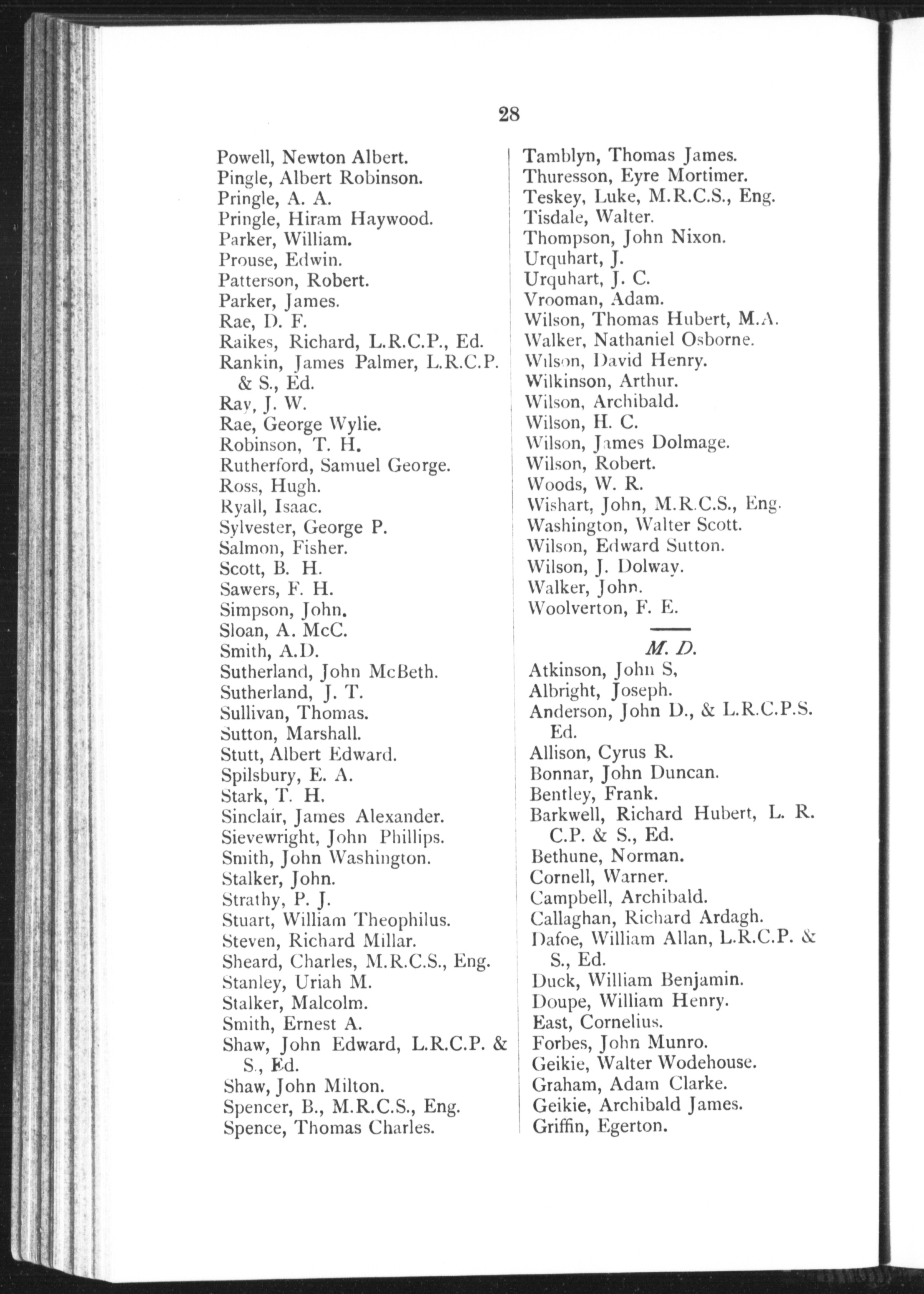 28

Powell, Newton Albert.
Pingle, Albert Robinson.
Pringle, A. A.
Pringle, Hiram Haywood.
Parker, William.
Prouse, Edwin.
Patterson, Robert.
Parker, James.
Rae, D. F.
Raikes, Richard, L.R.C.P., Ed.
Rankin, James Palmer, L.R.C.P. & S., Ed.
Ray, J. W.
Rae, George Wylie.
Robinson, T. H.
Rutherford, Samuel George.
Ross, Hugh.
Ryall, Isaac.
Sylvester, George P.
Salmon, Fisher.
Scott, B. H.
Sawers, F. H.
Simpson, John.
Sloan, A. McC.
Smith, A.D.
Sutherland, John McBeth.
Sutherland, J. T.
Sullivan, Thomas.
Sutton, Marshall.
Stutt, Albert Edward.
Spilsbury, E. A.
Stark, T. H.
Sinclair, James Alexander.
Sievewright, John Phillips.
Smith, John Washington.
Stalker, John.
Strathy, P. J.
Stuart, William Theophilus.
Steven, Richard Millar.
Sheard, Charles, M.R.C.S., Eng.
Stanley, Uriah M.
Stalker, Malcolm.
Smith, Ernest A.
Shaw, John Edward, L.R.C.P. & S., Ed.
Shaw, John Milton.
Spencer, B., M.R.C.S., Eng.
Spence, Thomas Charles.

Tamblyn, Thomas James.
Thuresson, Eyre Mortimer.
Teskey, Luke, M.R.C.S., Eng.
Tisdale, Walter.
Thompson, John Nixon.
Urquhart, J.
Urquhart, J. C.
Vrooman, Adam.
Wilson, Thomas Hubert, M.A.
Walker, Nathaniel Osborne.
Wilson, David Henry.
Wilkinson, Arthur.
Wilson, Archibald.
Wilson, H. C.
Wilson, James Dolmage.
Wilson, Robert.
Woods, W. R.
Wishart, John, M.R.C.S., Eng.
Washington, Walter Scott.
Wilson, Edward Sutton.
Wilson, J. Dolway.
Walker, John.
Woolverton, F. E.

M. D.

Atkinson, John S,
Albright, Joseph.
Anderson, John D., & L.R.C.P.S. Ed.
Allison, Cyrus R.
Bonnar, John Duncan.
Bentley, Frank.
Barkwell, Richard Hubert, L. R. C.P. & S., Ed.
Bethune, Norman.
Cornell, Warner.
Campbell, Archibald.
Callaghan, Richard Ardagh.
Dafoe, William Allan, L.R.C.P. & S., Ed.
Duck, William Benjamin.
Doupe, William Henry.
East, Cornelius.
Forbes, John Munro.
Geikie, Walter Wodehouse.
Graham, Adam Clarke.
Geikie, Archibald James.
Griffin, Egerton.